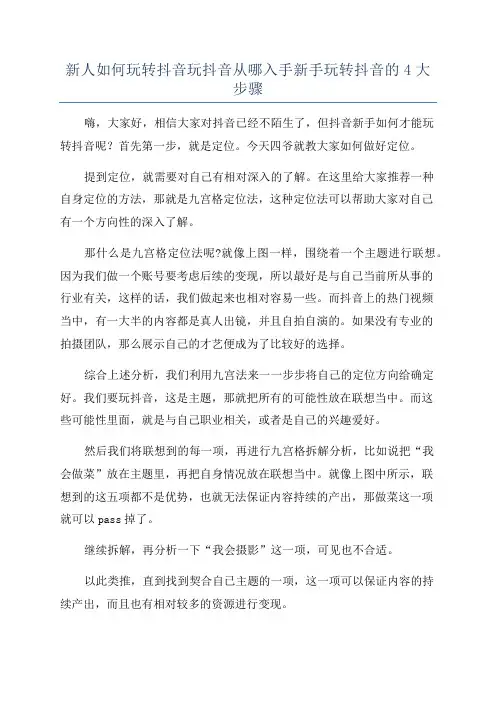 新人如何玩转抖音玩抖音从哪入手新手玩转抖音的 4 大步骤

嗨，大家好，相信大家对抖音已经不陌生了，但抖音新手如何才能玩转抖音呢？首先第一步，就是定位。今天四爷就教大家如何做好定位。

提到定位，就需要对自己有相对深入的了解。在这里给大家推荐一种自身定位的方法，那就是九宫格定位法，这种定位法可以帮助大家对自己有一个方向性的深入了解。

那什么是九宫格定位法呢?就像上图一样，围绕着一个主题进行联想。因为我们做一个账号要考虑后续的变现，所以最好是与自己当前所从事的行业有关，这样的话，我们做起来也相对容易一些。而抖音上的热门视频当中，有一大半的内容都是真人出镜，并且自拍自演的。如果没有专业的拍摄团队，那么展示自己的才艺便成为了比较好的选择。

综合上述分析，我们利用九宫法来一一步步将自己的定位方向给确定好。我们要玩抖音，这是主题，那就把所有的可能性放在联想当中。而这些可能性里面，就是与自己职业相关，或者是自己的兴趣爱好。

然后我们将联想到的每一项，再进行九宫格拆解分析，比如说把“我会做菜”放在主题里，再把自身情况放在联想当中。就像上图中所示，联想到的这五项都不是优势，也就无法保证内容持续的产出，那做菜这一项就可以 pass 掉了。

继续拆解，再分析一下“我会摄影”这一项，可见也不合适。

以此类推，直到找到契合自己主题的一项，这一项可以保证内容的持续产出，而且也有相对较多的资源进行变现。